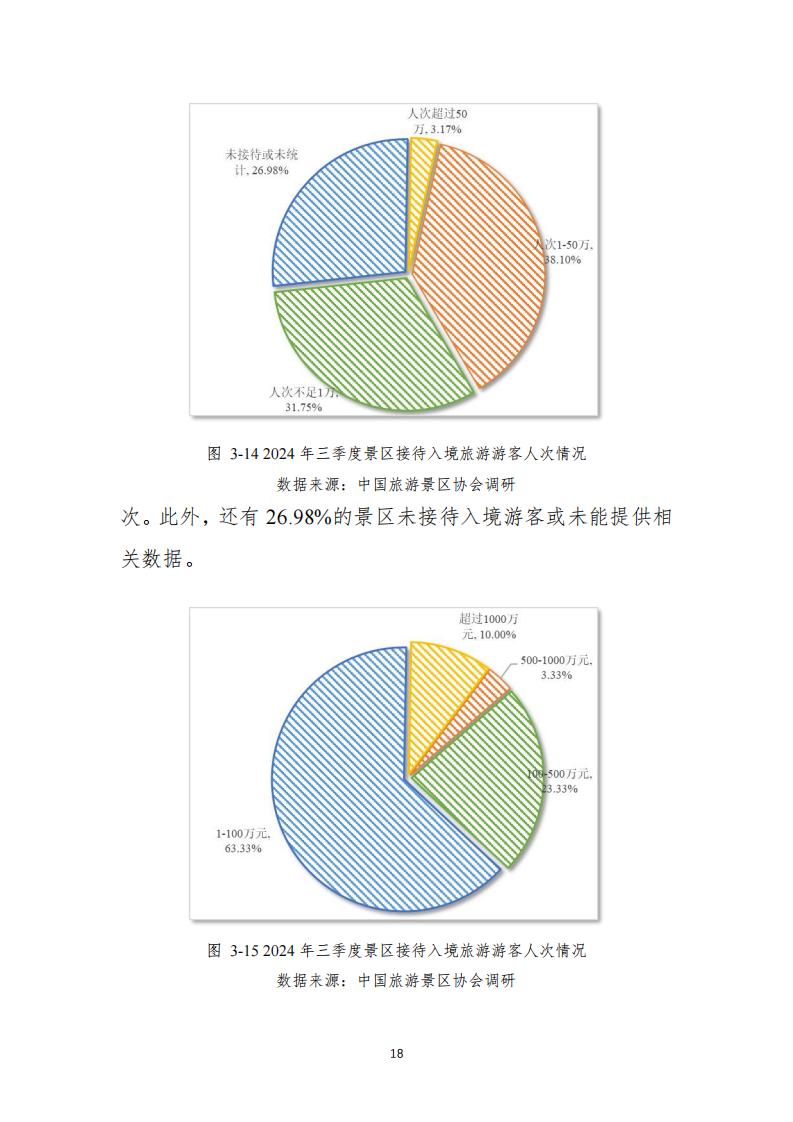 人次超过50万, 3.17%

未接待或未统计, 26.98%

人次1-50万, 38.10%

人次不足1万, 31.75%

图 3-14 2024 年三季度景区接待入境旅游游客人次情况
数据来源：中国旅游景区协会调研

次。此外，还有 26.98%的景区未接待入境游客或未能提供相关数据。

超过1000万元, 10.00%

500-1000万元, 3.33%

100-500万元, 23.33%

1-100万元, 63.33%

图 3-15 2024 年三季度景区接待入境旅游游客人次情况
数据来源：中国旅游景区协会调研

18